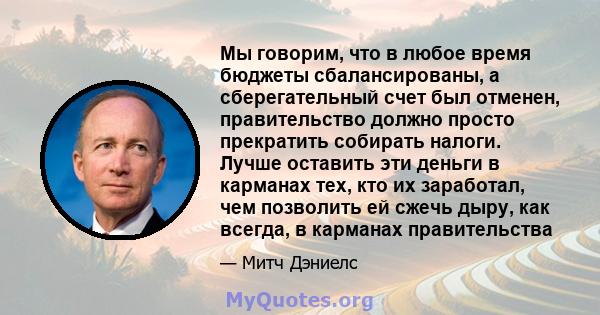 Мы говорим, что в любое время бюджеты сбалансированы, а сберегательный счет был отменен, правительство должно просто прекратить собирать налоги. Лучше оставить эти деньги в карманах тех, кто их заработал, чем позволить ей сжечь дыру, как всегда, в карманах правительства

— Митч Дэниелс

MyQuotes.org